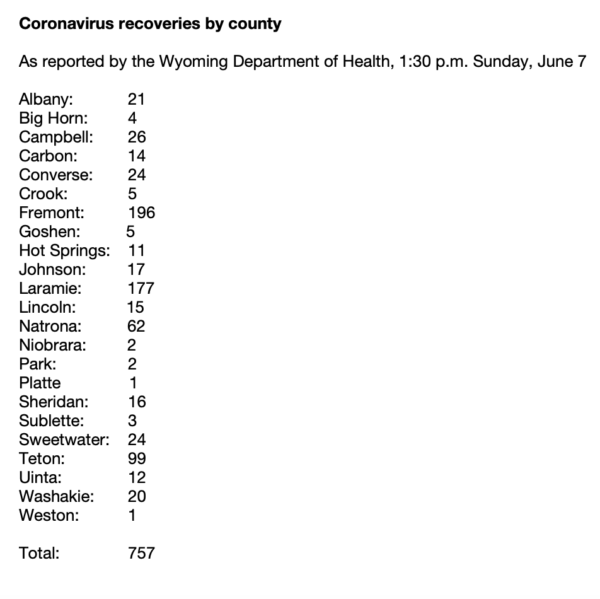 Coronavirus recoveries by county

As reported by the Wyoming Department of Health, 1:30 p.m. Sunday, June 7

Albany: 21
Big Horn: 4
Campbell: 26
Carbon: 14
Converse: 24
Crook: 5
Fremont: 196
Goshen: 5
Hot Springs: 11
Johnson: 17
Laramie: 177
Lincoln: 15
Natrona: 62
Niobrara: 2
Park: 2
Platte 1
Sheridan: 16
Sublette: 3
Sweetwater: 24
Teton: 99
Uinta: 12
Washakie: 20
Weston: 1

Total: 757